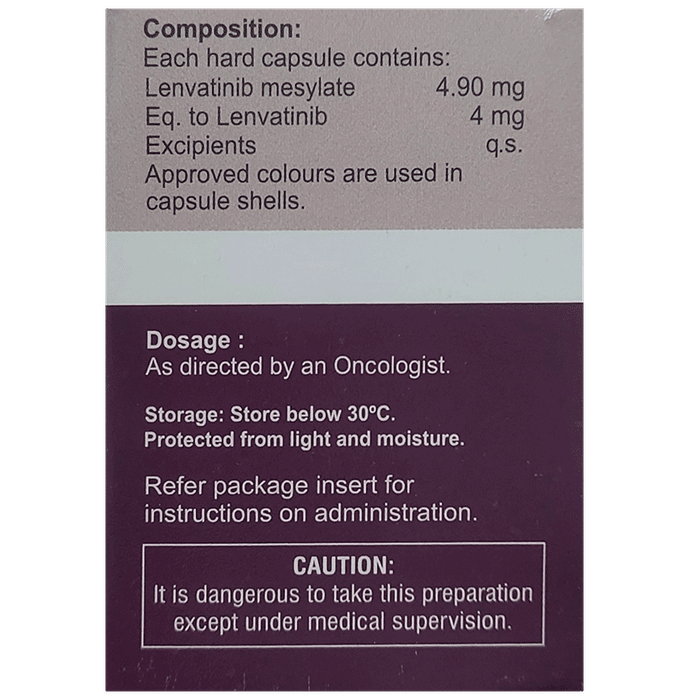 Composition:
Each hard capsule contains:
Lenvatinib mesylate 4.90 mg
Eq. to Lenvatinib 4 mg
Excipients q.s.
Approved colours are used in capsule shells.

Dosage :
As directed by an Oncologist.

Storage: Store below 30°C.
Protected from light and moisture.

Refer package insert for instructions on administration.

CAUTION:
It is dangerous to take this preparation except under medical supervision.